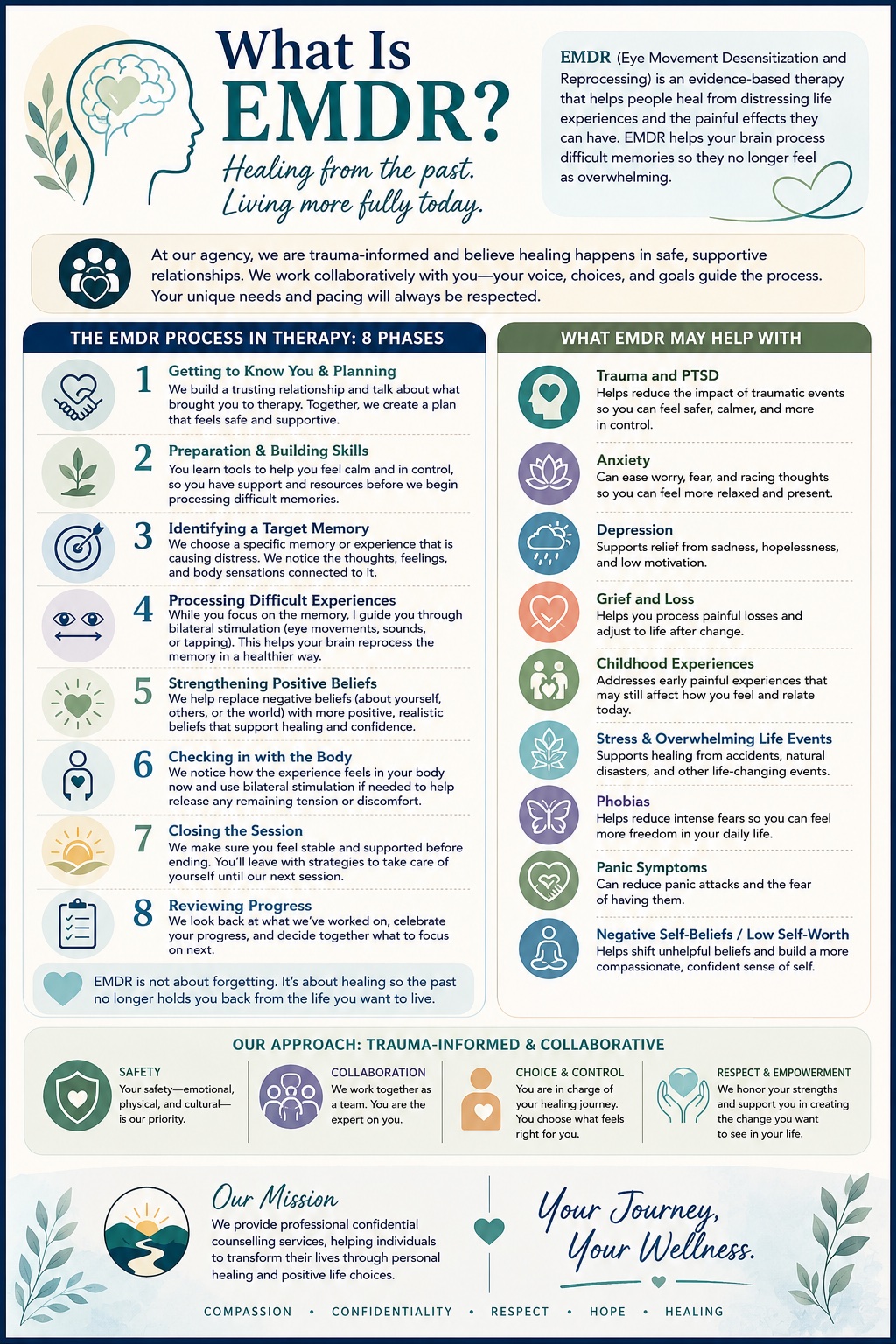 What Is EMDR?

Healing from the past. Living more fully today.

EMDR (Eye Movement Desensitization and Reprocessing) is an evidence-based therapy that helps people heal from distressing life experiences and the painful effects they can have. EMDR helps your brain process difficult memories so they no longer feel as overwhelming.

At our agency, we are trauma-informed and believe healing happens in safe, supportive relationships. We work collaboratively with you—your voice, choices, and goals guide the process. Your unique needs and pacing will always be respected.

THE EMDR PROCESS IN THERAPY: 8 PHASES

1 Getting to Know You & Planning
We build a trusting relationship and talk about what brought you to therapy. Together, we create a plan that feels safe and supportive.

2 Preparation & Building Skills
You learn tools to help you feel calm and in control, so you have support and resources before we begin processing difficult memories.

3 Identifying a Target Memory
We choose a specific memory or experience that is causing distress. We notice the thoughts, feelings, and body sensations connected to it.

4 Processing Difficult Experiences
While you focus on the memory, I guide you through bilateral stimulation (eye movements, sounds, or tapping). This helps your brain reprocess the memory in a healthier way.

5 Strengthening Positive Beliefs
We help replace negative beliefs (about yourself, others, or the world) with more positive, realistic beliefs that support healing and confidence.

6 Checking in with the Body
We notice how the experience feels in your body now and use bilateral stimulation if needed to help release any remaining tension or discomfort.

7 Closing the Session
We make sure you feel stable and supported before ending. You'll leave with strategies to take care of yourself until our next session.

8 Reviewing Progress
We look back at what we've worked on, celebrate your progress, and decide together what to focus on next.

EMDR is not about forgetting. It's about healing so the past no longer holds you back from the life you want to live.

WHAT EMDR MAY HELP WITH

Trauma and PTSD
Helps reduce the impact of traumatic events so you can feel safer, calmer, and more in control.

Anxiety
Can ease worry, fear, and racing thoughts so you can feel more relaxed and present.

Depression
Supports relief from sadness, hopelessness, and low motivation.

Grief and Loss
Helps you process painful losses and adjust to life after change.

Childhood Experiences
Addresses early painful experiences that may still affect how you feel and relate today.

Stress & Overwhelming Life Events
Supports healing from accidents, natural disasters, and other life-changing events.

Phobias
Helps reduce intense fears so you can feel more freedom in your daily life.

Panic Symptoms
Can reduce panic attacks and the fear of having them.

Negative Self-Beliefs / Low Self-Worth
Helps shift unhelpful beliefs and build a more compassionate, confident sense of self.

OUR APPROACH: TRAUMA-INFORMED & COLLABORATIVE

SAFETY
Your safety—emotional, physical, and cultural—is our priority.

COLLABORATION
We work together as a team. You are the expert on you.

CHOICE & CONTROL
You are in charge of your healing journey. You choose what feels right for you.

RESPECT & EMPOWERMENT
We honor your strengths and support you in creating the change you want to see in your life.

Our Mission
We provide professional confidential counselling services, helping individuals to transform their lives through personal healing and positive life choices.

Your Journey, Your Wellness.

COMPASSION • CONFIDENTIALITY • RESPECT • HOPE • HEALING